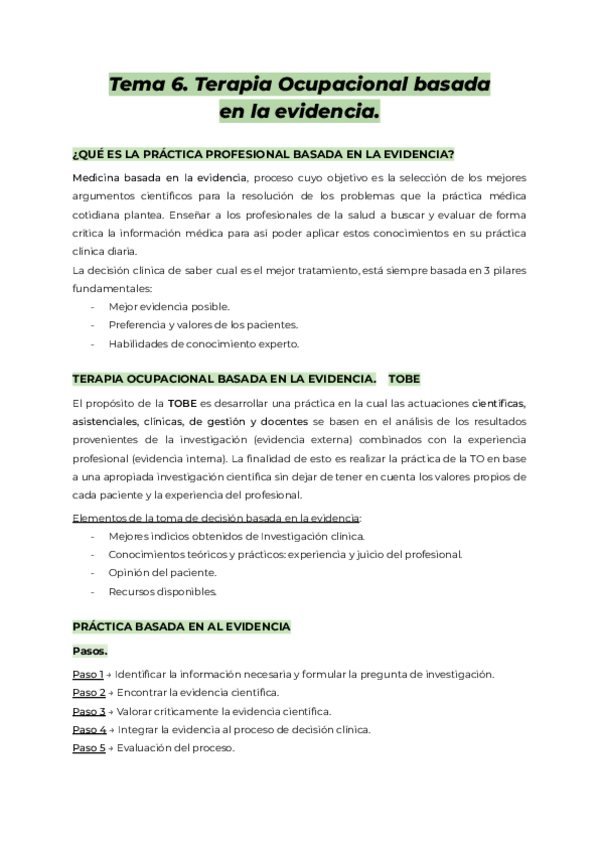 Tema 6. Terapia Ocupacional basada en la evidencia.

¿QUÉ ES LA PRÁCTICA PROFESIONAL BASADA EN LA EVIDENCIA?

Medicina basada en la evidencia, proceso cuyo objetivo es la selección de los mejores argumentos científicos para la resolución de los problemas que la práctica médica cotidiana plantea. Enseñar a los profesionales de la salud a buscar y evaluar de forma crítica la información médica para así poder aplicar estos conocimientos en su práctica clínica diaria.
La decisión clínica de saber cual es el mejor tratamiento, está siempre basada en 3 pilares fundamentales:
- Mejor evidencia posible.
- Preferencia y valores de los pacientes.
- Habilidades de conocimiento experto.

TERAPIA OCUPACIONAL BASADA EN LA EVIDENCIA. TOBE

El propósito de la TOBE es desarrollar una práctica en la cual las actuaciones científicas, asistenciales, clínicas, de gestión y docentes se basen en el análisis de los resultados provenientes de la investigación (evidencia externa) combinados con la experiencia profesional (evidencia interna). La finalidad de esto es realizar la práctica de la TO en base a una apropiada investigación científica sin dejar de tener en cuenta los valores propios de cada paciente y la experiencia del profesional.

Elementos de la toma de decisión basada en la evidencia:
- Mejores indicios obtenidos de Investigación clínica.
- Conocimientos teóricos y prácticos: experiencia y juicio del profesional.
- Opinión del paciente.
- Recursos disponibles.

PRÁCTICA BASADA EN AL EVIDENCIA

Pasos.

Paso 1 → Identificar la información necesaria y formular la pregunta de investigación.
Paso 2 → Encontrar la evidencia científica.
Paso 3 → Valorar críticamente la evidencia científica.
Paso 4 → Integrar la evidencia al proceso de decisión clínica.
Paso 5 → Evaluación del proceso.